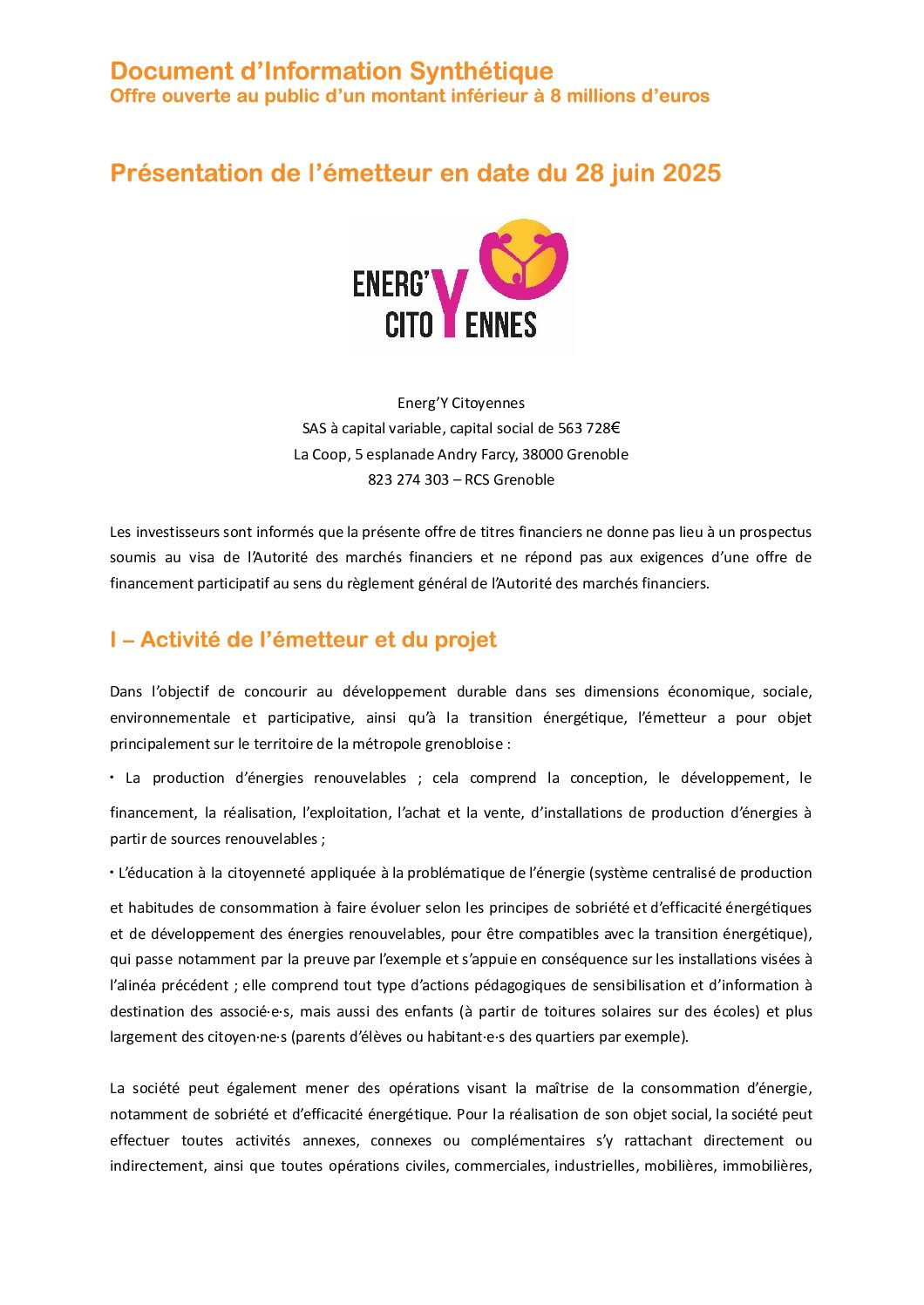 Document d'Information Synthétique
Offre ouverte au public d'un montant inférieur à 8 millions d'euros

Présentation de l'émetteur en date du 28 juin 2025

ENERG' CITOYENNES

Energ'Y Citoyennes
SAS à capital variable, capital social de 563 728€
La Coop, 5 esplanade Andry Farcy, 38000 Grenoble
823 274 303 – RCS Grenoble

Les investisseurs sont informés que la présente offre de titres financiers ne donne pas lieu à un prospectus soumis au visa de l'Autorité des marchés financiers et ne répond pas aux exigences d'une offre de financement participatif au sens du règlement général de l'Autorité des marchés financiers.

I – Activité de l'émetteur et du projet

Dans l'objectif de concourir au développement durable dans ses dimensions économique, sociale, environnementale et participative, ainsi qu'à la transition énergétique, l'émetteur a pour objet principalement sur le territoire de la métropole grenobloise :

• La production d'énergies renouvelables ; cela comprend la conception, le développement, le financement, la réalisation, l'exploitation, l'achat et la vente, d'installations de production d'énergies à partir de sources renouvelables ;

• L'éducation à la citoyenneté appliquée à la problématique de l'énergie (système centralisé de production et habitudes de consommation à faire évoluer selon les principes de sobriété et d'efficacité énergétiques et de développement des énergies renouvelables, pour être compatibles avec la transition énergétique), qui passe notamment par la preuve par l'exemple et s'appuie en conséquence sur les installations visées à l'alinéa précédent ; elle comprend tout type d'actions pédagogiques de sensibilisation et d'information à destination des associé·e·s, mais aussi des enfants (à partir de toitures solaires sur des écoles) et plus largement des citoyen·ne·s (parents d'élèves ou habitant·e·s des quartiers par exemple).

La société peut également mener des opérations visant la maîtrise de la consommation d'énergie, notamment de sobriété et d'efficacité énergétique. Pour la réalisation de son objet social, la société peut effectuer toutes activités annexes, connexes ou complémentaires s'y rattachant directement ou indirectement, ainsi que toutes opérations civiles, commerciales, industrielles, mobilières, immobilières,